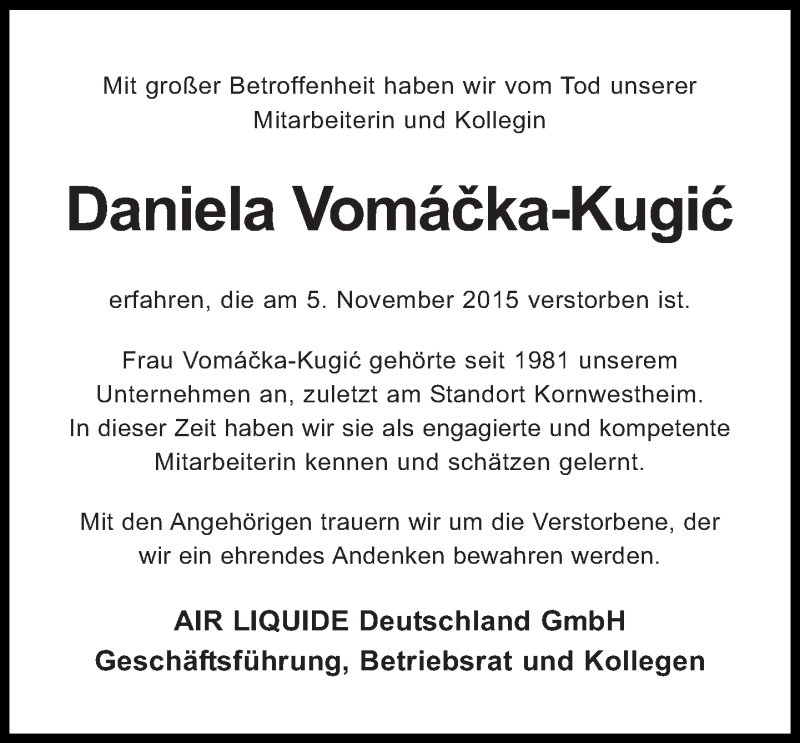 Mit großer Betroffenheit haben wir vom Tod unserer Mitarbeiterin und Kollegin

Daniela Vomáčka-Kugić

erfahren, die am 5. November 2015 verstorben ist.

Frau Vomáčka-Kugić gehörte seit 1981 unserem Unternehmen an, zuletzt am Standort Kornwestheim. In dieser Zeit haben wir sie als engagierte und kompetente Mitarbeiterin kennen und schätzen gelernt.

Mit den Angehörigen trauern wir um die Verstorbene, der wir ein ehrendes Andenken bewahren werden.

AIR LIQUIDE Deutschland GmbH
Geschäftsführung, Betriebsrat und Kollegen